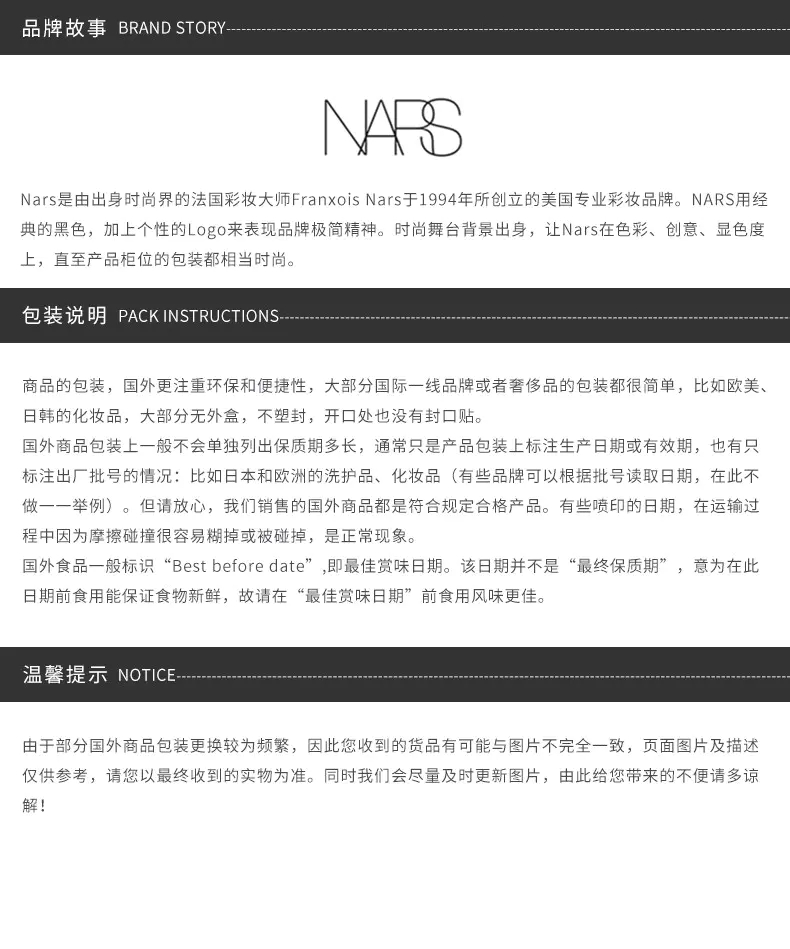 品牌故事 BRAND STORY

NARS

Nars是由出身时尚界的法国彩妆大师Franxois Nars于1994年所创立的美国专业彩妆品牌。NARS用经典的黑色，加上个性的Logo来表现品牌极简精神。时尚舞台背景出身，让Nars在色彩、创意、显色度上，直至产品柜位的包装都相当时尚。

包装说明 PACK INSTRUCTIONS

商品的包装，国外更注重环保和便捷性，大部分国际一线品牌或者奢侈品的包装都很简单，比如欧美、日韩的化妆品，大部分无外盒，不塑封，开口处也没有封口贴。
国外商品包装上一般不会单独列出保质期多长，通常只是产品包装上标注生产日期或有效期，也有只标注出厂批号的情况：比如日本和欧洲的洗护品、化妆品（有些品牌可以根据批号读取日期，在此不做一一举例）。但请放心，我们销售的国外商品都是符合规定合格产品。有些喷印的日期，在运输过程中因为摩擦碰撞很容易糊掉或被碰掉，是正常现象。
国外食品一般标识“Best before date”,即最佳赏味日期。该日期并不是“最终保质期”，意为在此日期前食用能保证食物新鲜，故请在“最佳赏味日期”前食用风味更佳。

温馨提示 NOTICE

由于部分国外商品包装更换较为频繁，因此您收到的货品有可能与图片不完全一致，页面图片及描述仅供参考，请您以最终收到的实物为准。同时我们会尽量及时更新图片，由此给您带来的不便请多谅解！